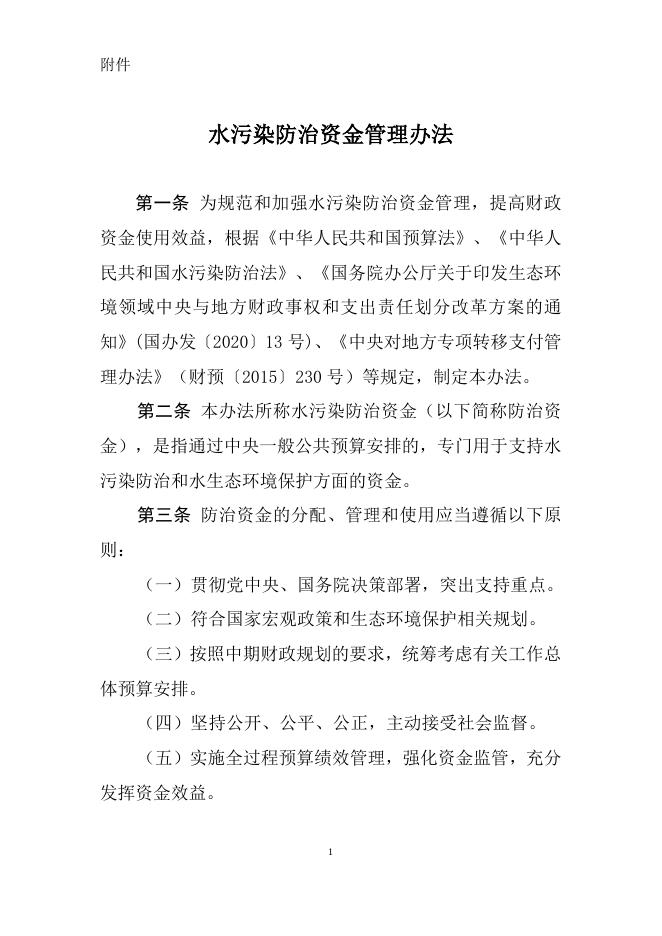 附件

水污染防治资金管理办法

第一条 为规范和加强水污染防治资金管理，提高财政资金使用效益，根据《中华人民共和国预算法》、《中华人民共和国水污染防治法》、《国务院办公厅关于印发生态环境领域中央与地方财政事权和支出责任划分改革方案的通知》(国办发〔2020〕13 号)、《中央对地方专项转移支付管理办法》（财预〔2015〕230 号）等规定，制定本办法。

第二条 本办法所称水污染防治资金（以下简称防治资金），是指通过中央一般公共预算安排的，专门用于支持水污染防治和水生态环境保护方面的资金。

第三条 防治资金的分配、管理和使用应当遵循以下原则：

（一）贯彻党中央、国务院决策部署，突出支持重点。

（二）符合国家宏观政策和生态环境保护相关规划。

（三）按照中期财政规划的要求，统筹考虑有关工作总体预算安排。

（四）坚持公开、公平、公正，主动接受社会监督。

（五）实施全过程预算绩效管理，强化资金监管，充分发挥资金效益。

1